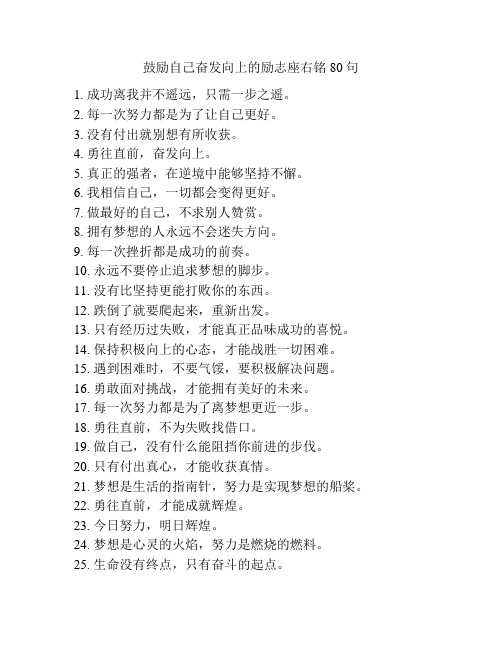 鼓励自己奋发向上的励志座右铭 80 句

1. 成功离我并不遥远，只需一步之遥。
2. 每一次努力都是为了让自己更好。
3. 没有付出就别想有所收获。
4. 勇往直前，奋发向上。
5. 真正的强者，在逆境中能够坚持不懈。
6. 我相信自己，一切都会变得更好。
7. 做最好的自己，不求别人赞赏。
8. 拥有梦想的人永远不会迷失方向。
9. 每一次挫折都是成功的前奏。
10. 永远不要停止追求梦想的脚步。
11. 没有比坚持更能打败你的东西。
12. 跌倒了就要爬起来，重新出发。
13. 只有经历过失败，才能真正品味成功的喜悦。
14. 保持积极向上的心态，才能战胜一切困难。
15. 遇到困难时，不要气馁，要积极解决问题。
16. 勇敢面对挑战，才能拥有美好的未来。
17. 每一次努力都是为了离梦想更近一步。
18. 勇往直前，不为失败找借口。
19. 做自己，没有什么能阻挡你前进的步伐。
20. 只有付出真心，才能收获真情。
21. 梦想是生活的指南针，努力是实现梦想的船桨。
22. 勇往直前，才能成就辉煌。
23. 今日努力，明日辉煌。
24. 梦想是心灵的火焰，努力是燃烧的燃料。
25. 生命没有终点，只有奋斗的起点。